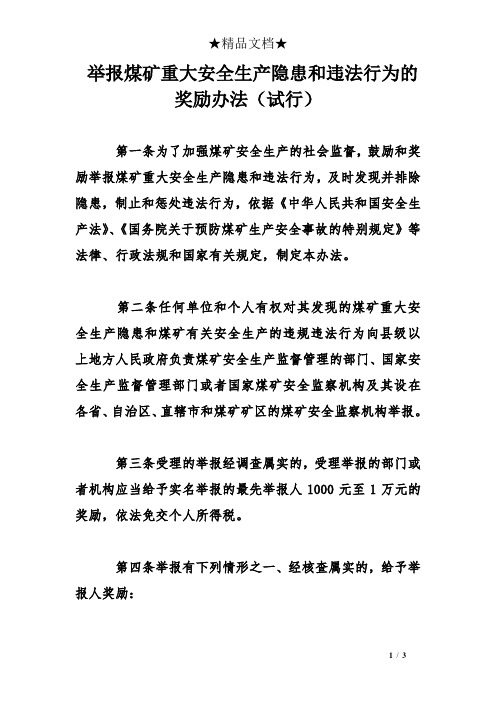 ★精品文档★

举报煤矿重大安全生产隐患和违法行为的奖励办法（试行）

第一条为了加强煤矿安全生产的社会监督，鼓励和奖励举报煤矿重大安全生产隐患和违法行为，及时发现并排除隐患，制止和惩处违法行为，依据《中华人民共和国安全生产法》、《国务院关于预防煤矿生产安全事故的特别规定》等法律、行政法规和国家有关规定，制定本办法。

第二条任何单位和个人有权对其发现的煤矿重大安全生产隐患和煤矿有关安全生产的违规违法行为向县级以上地方人民政府负责煤矿安全生产监督管理的部门、国家安全生产监督管理部门或者国家煤矿安全监察机构及其设在各省、自治区、直辖市和煤矿矿区的煤矿安全监察机构举报。

第三条受理的举报经调查属实的，受理举报的部门或者机构应当给予实名举报的最先举报人 1000 元至 1 万元的奖励，依法免交个人所得税。

第四条举报有下列情形之一、经核查属实的，给予举报人奖励：

1 / 3